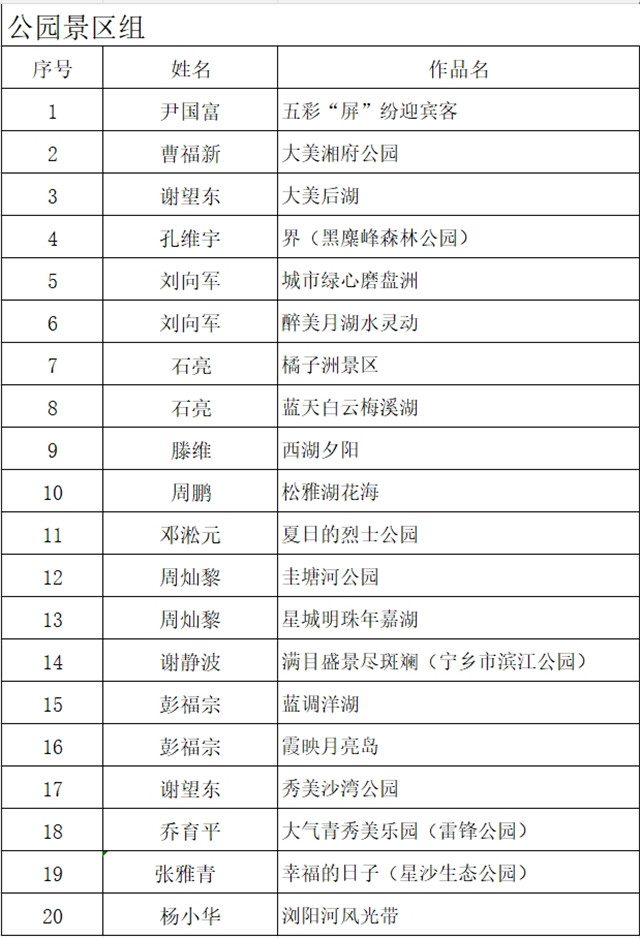 公园景区组

| 序号 | 姓名 | 作品名 |
|---|---|---|
| 1 | 尹国富 | 五彩“屏”纷迎宾客 |
| 2 | 曹福新 | 大美湘府公园 |
| 3 | 谢望东 | 大美后湖 |
| 4 | 孔维宇 | 界（黑麋峰森林公园） |
| 5 | 刘向军 | 城市绿心磨盘洲 |
| 6 | 刘向军 | 醉美月湖水灵动 |
| 7 | 石亮 | 橘子洲景区 |
| 8 | 石亮 | 蓝天白云梅溪湖 |
| 9 | 滕维 | 西湖夕阳 |
| 10 | 周鹏 | 松雅湖花海 |
| 11 | 邓淞元 | 夏日的烈士公园 |
| 12 | 周灿黎 | 圭塘河公园 |
| 13 | 周灿黎 | 星城明珠年嘉湖 |
| 14 | 谢静波 | 满目盛景尽斑斓（宁乡市滨江公园） |
| 15 | 彭福宗 | 蓝调洋湖 |
| 16 | 彭福宗 | 霞映月亮岛 |
| 17 | 谢望东 | 秀美沙湾公园 |
| 18 | 乔育平 | 大气青秀美乐园（雷锋公园） |
| 19 | 张雅青 | 幸福的日子（星沙生态公园） |
| 20 | 杨小华 | 浏阳河风光带 |